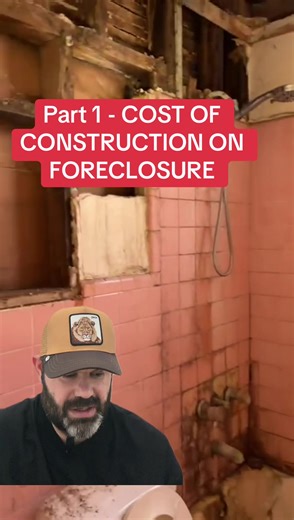 Part 1 - COST OF CONSTRUCTION ON FORECLOSURE